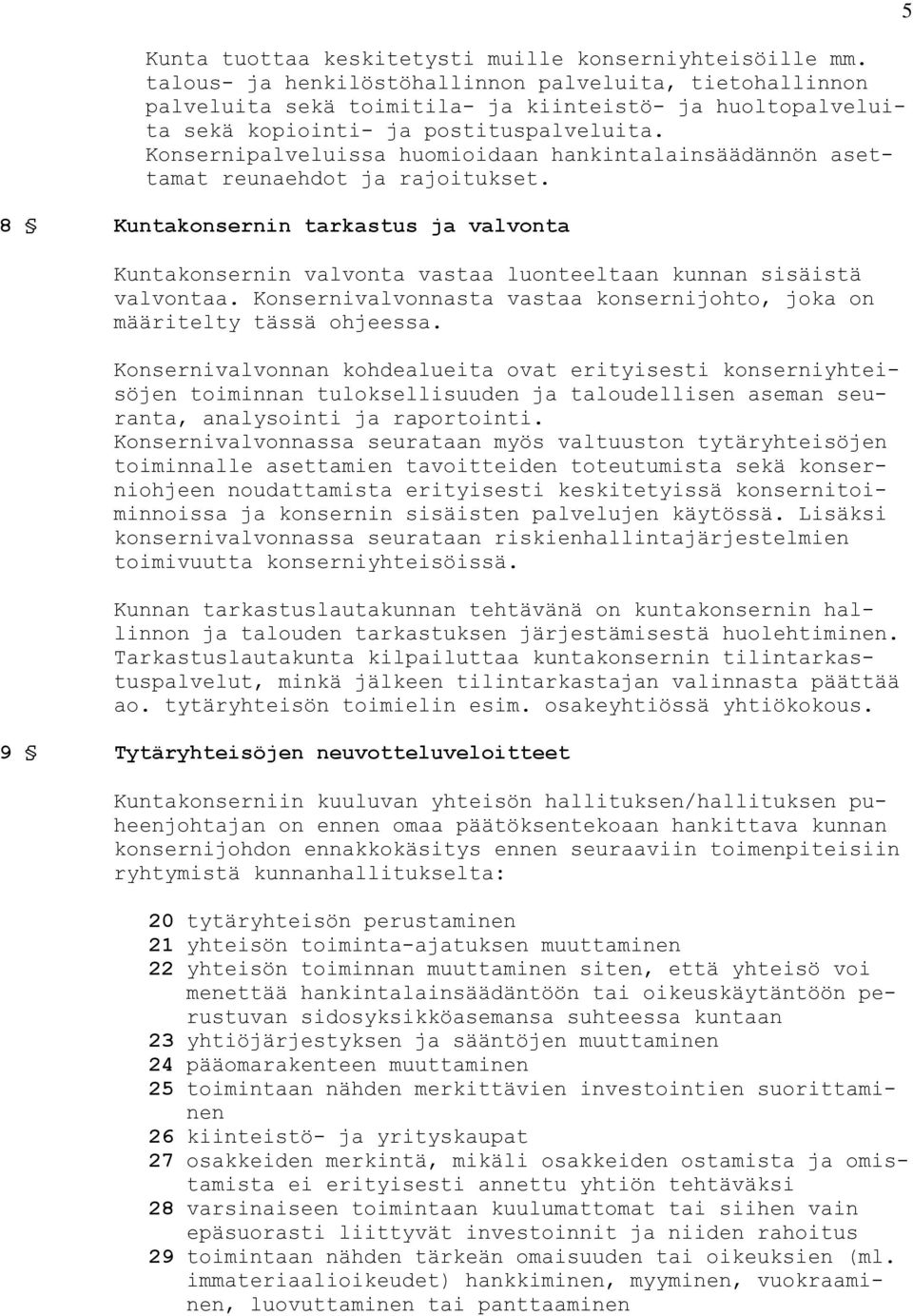 5

Kunta tuottaa keskitetysti muille konserniyhteisöille mm. talous- ja henkilöstöhallinnon palveluita, tietohallinnon palveluita sekä toimitila- ja kiinteistö- ja huoltopalveluita sekä kopiointi- ja postituspalveluita. Konsernipalveluissa huomioidaan hankintalainsäädännön asettamat reunaehdot ja rajoitukset.

8 § Kuntakonsernin tarkastus ja valvonta

Kuntakonsernin valvonta vastaa luonteeltaan kunnan sisäistä valvontaa. Konsernivalvonnasta vastaa konsernijohto, joka on määritelty tässä ohjeessa.

Konsernivalvonnan kohdealueita ovat erityisesti konserniyhteisöjen toiminnan tuloksellisuuden ja taloudellisen aseman seuranta, analysointi ja raportointi.
Konsernivalvonnassa seurataan myös valtuuston tytäryhteisöjen toiminnalle asettamien tavoitteiden toteutumista sekä konserniohjeen noudattamista erityisesti keskitetyissä konsernitoiminnoissa ja konsernin sisäisten palvelujen käytössä. Lisäksi konsernivalvonnassa seurataan riskienhallintajärjestelmien toimivuutta konserniyhteisöissä.

Kunnan tarkastuslautakunnan tehtävänä on kuntakonsernin hallinnon ja talouden tarkastuksen järjestämisestä huolehtiminen. Tarkastuslautakunta kilpailuttaa kuntakonsernin tilintarkastuspalvelut, minkä jälkeen tilintarkastajan valinnasta päättää ao. tytäryhteisön toimielin esim. osakeyhtiössä yhtiökokous.

9 § Tytäryhteisöjen neuvotteluveloitteet

Kuntakonserniin kuuluvan yhteisön hallituksen/hallituksen puheenjohtajan on ennen omaa päätöksentekoaan hankittava kunnan konsernijohdon ennakkokäsitys ennen seuraaviin toimenpiteisiin ryhtymistä kunnanhallitukselta:

20 tytäryhteisön perustaminen
21 yhteisön toiminta-ajatuksen muuttaminen
22 yhteisön toiminnan muuttaminen siten, että yhteisö voi menettää hankintalainsäädäntöön tai oikeuskäytäntöön perustuvan sidosyksikköasemansa suhteessa kuntaan
23 yhtiöjärjestyksen ja sääntöjen muuttaminen
24 pääomarakenteen muuttaminen
25 toimintaan nähden merkittävien investointien suorittaminen
26 kiinteistö- ja yrityskaupat
27 osakkeiden merkintä, mikäli osakkeiden ostamista ja omistamista ei erityisesti annettu yhtiön tehtäväksi
28 varsinaiseen toimintaan kuulumattomat tai siihen vain epäsuorasti liittyvät investoinnit ja niiden rahoitus
29 toimintaan nähden tärkeän omaisuuden tai oikeuksien (ml. immateriaalioikeudet) hankkiminen, myyminen, vuokraaminen, luovuttaminen tai panttaaminen